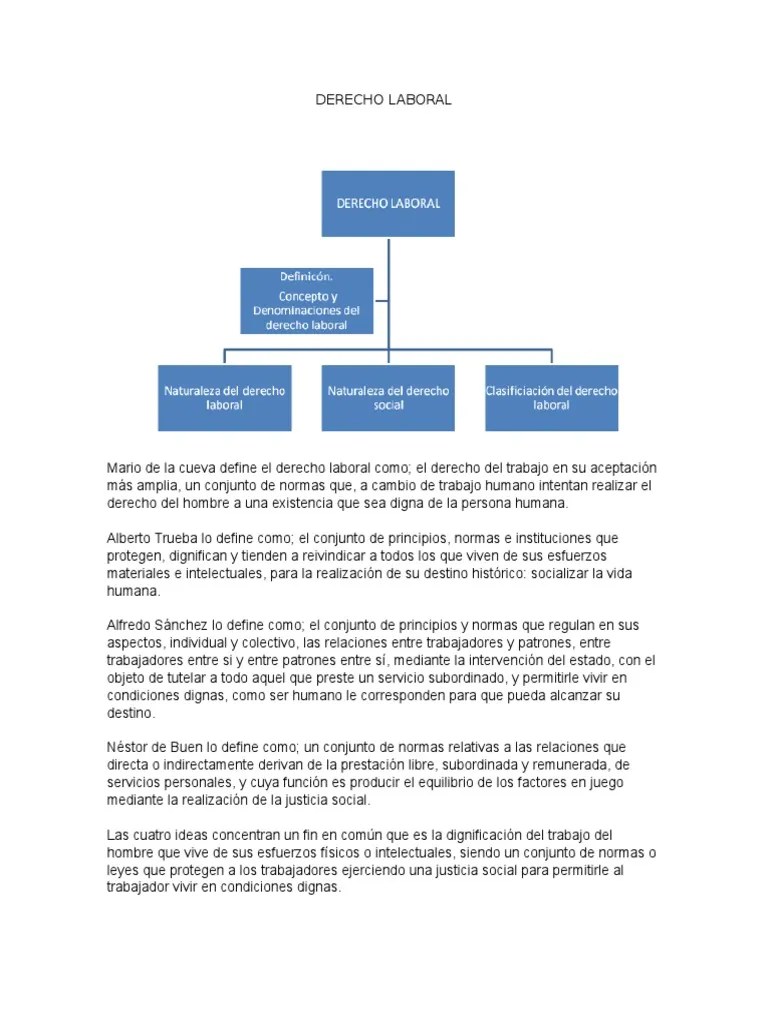 DERECHO LABORAL

DERECHO LABORAL

Definicón.
Concepto y Denominaciones del derecho laboral

Naturaleza del derecho laboral

Naturaleza del derecho social

Clasificiación del derecho laboral

Mario de la cueva define el derecho laboral como; el derecho del trabajo en su aceptación más amplia, un conjunto de normas que, a cambio de trabajo humano intentan realizar el derecho del hombre a una existencia que sea digna de la persona humana.

Alberto Trueba lo define como; el conjunto de principios, normas e instituciones que protegen, dignifican y tienden a reivindicar a todos los que viven de sus esfuerzos materiales e intelectuales, para la realización de su destino histórico: socializar la vida humana.

Alfredo Sánchez lo define como; el conjunto de principios y normas que regulan en sus aspectos, individual y colectivo, las relaciones entre trabajadores y patrones, entre trabajadores entre si y entre patrones entre sí, mediante la intervención del estado, con el objeto de tutelar a todo aquel que preste un servicio subordinado, y permitirle vivir en condiciones dignas, como ser humano le corresponden para que pueda alcanzar su destino.

Néstor de Buen lo define como; un conjunto de normas relativas a las relaciones que directa o indirectamente derivan de la prestación libre, subordinada y remunerada, de servicios personales, y cuya función es producir el equilibrio de los factores en juego mediante la realización de la justicia social.

Las cuatro ideas concentran un fin en común que es la dignificación del trabajo del hombre que vive de sus esfuerzos físicos o intelectuales, siendo un conjunto de normas o leyes que protegen a los trabajadores ejerciendo una justicia social para permitirle al trabajador vivir en condiciones dignas.